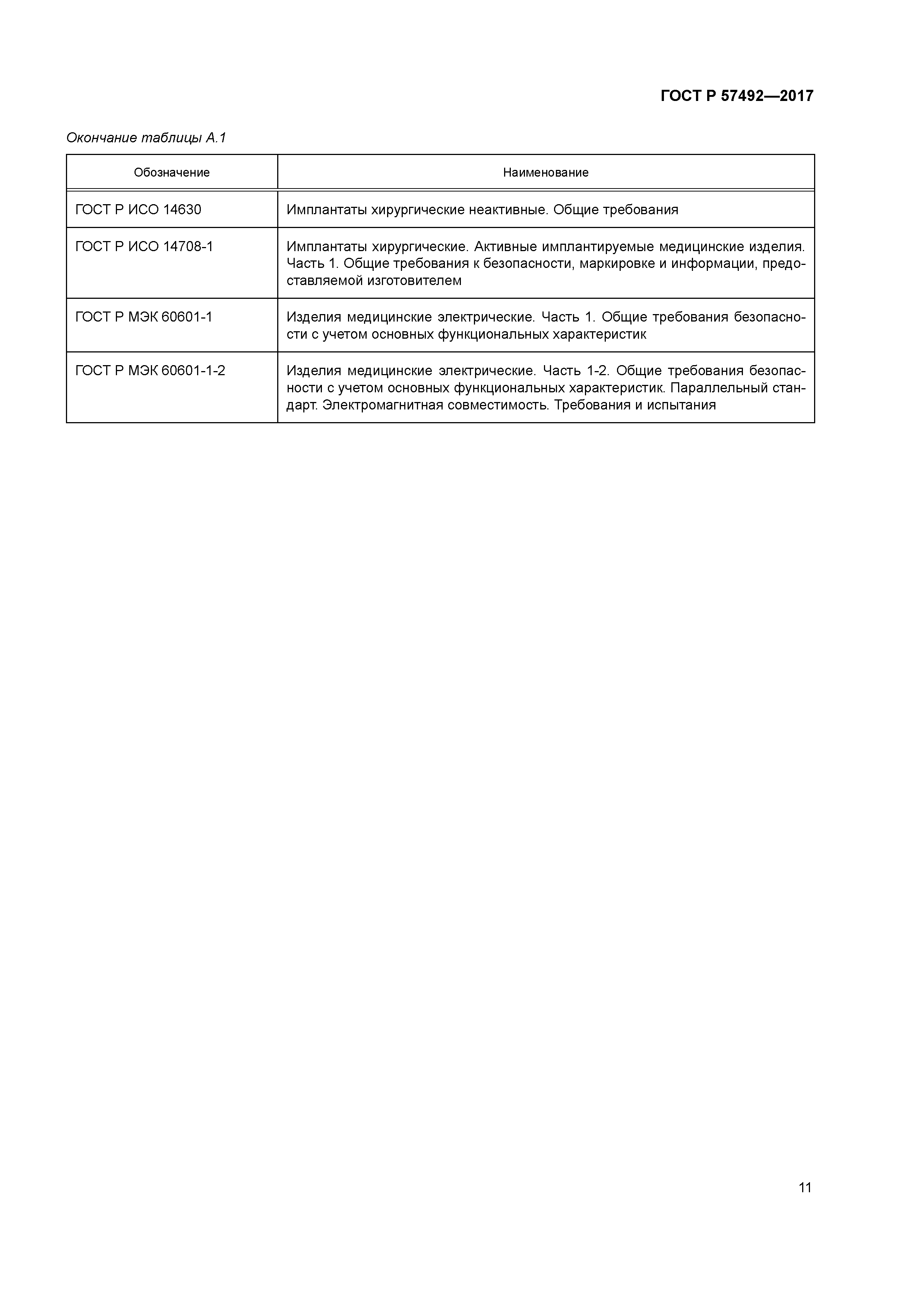 ГОСТ Р 57492—2017

Окончание таблицы А.1

| Обозначение | Наименование |
|---|---|
| ГОСТ Р ИСО 14630 | Имплантаты хирургические неактивные. Общие требования |
| ГОСТ Р ИСО 14708-1 | Имплантаты хирургические. Активные имплантируемые медицинские изделия. Часть 1. Общие требования к безопасности, маркировке и информации, предоставляемой изготовителем |
| ГОСТ Р МЭК 60601-1 | Изделия медицинские электрические. Часть 1. Общие требования безопасности с учетом основных функциональных характеристик |
| ГОСТ Р МЭК 60601-1-2 | Изделия медицинские электрические. Часть 1-2. Общие требования безопасности с учетом основных функциональных характеристик. Параллельный стандарт. Электромагнитная совместимость. Требования и испытания |

11